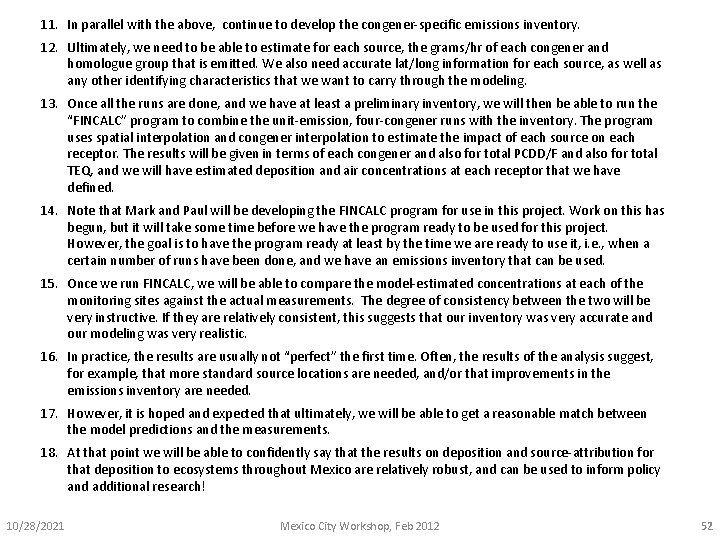 11. In parallel with the above, continue to develop the congener-specific emissions inventory.

12. Ultimately, we need to be able to estimate for each source, the grams/hr of each congener and homologue group that is emitted. We also need accurate lat/long information for each source, as well as any other identifying characteristics that we want to carry through the modeling.

13. Once all the runs are done, and we have at least a preliminary inventory, we will then be able to run the "FINCALC" program to combine the unit-emission, four-congener runs with the inventory. The program uses spatial interpolation and congener interpolation to estimate the impact of each source on each receptor. The results will be given in terms of each congener and also for total PCDD/F and also for total TEQ, and we will have estimated deposition and air concentrations at each receptor that we have defined.

14. Note that Mark and Paul will be developing the FINCALC program for use in this project. Work on this has begun, but it will take some time before we have the program ready to be used for this project. However, the goal is to have the program ready at least by the time we are ready to use it, i.e., when a certain number of runs have been done, and we have an emissions inventory that can be used.

15. Once we run FINCALC, we will be able to compare the model-estimated concentrations at each of the monitoring sites against the actual measurements. The degree of consistency between the two will be very instructive. If they are relatively consistent, this suggests that our inventory was very accurate and our modeling was very realistic.

16. In practice, the results are usually not "perfect" the first time. Often, the results of the analysis suggest, for example, that more standard source locations are needed, and/or that improvements in the emissions inventory are needed.

17. However, it is hoped and expected that ultimately, we will be able to get a reasonable match between the model predictions and the measurements.

18. At that point we will be able to confidently say that the results on deposition and source-attribution for that deposition to ecosystems throughout Mexico are relatively robust, and can be used to inform policy and additional research!

10/28/2021 Mexico City Workshop, Feb 2012 52